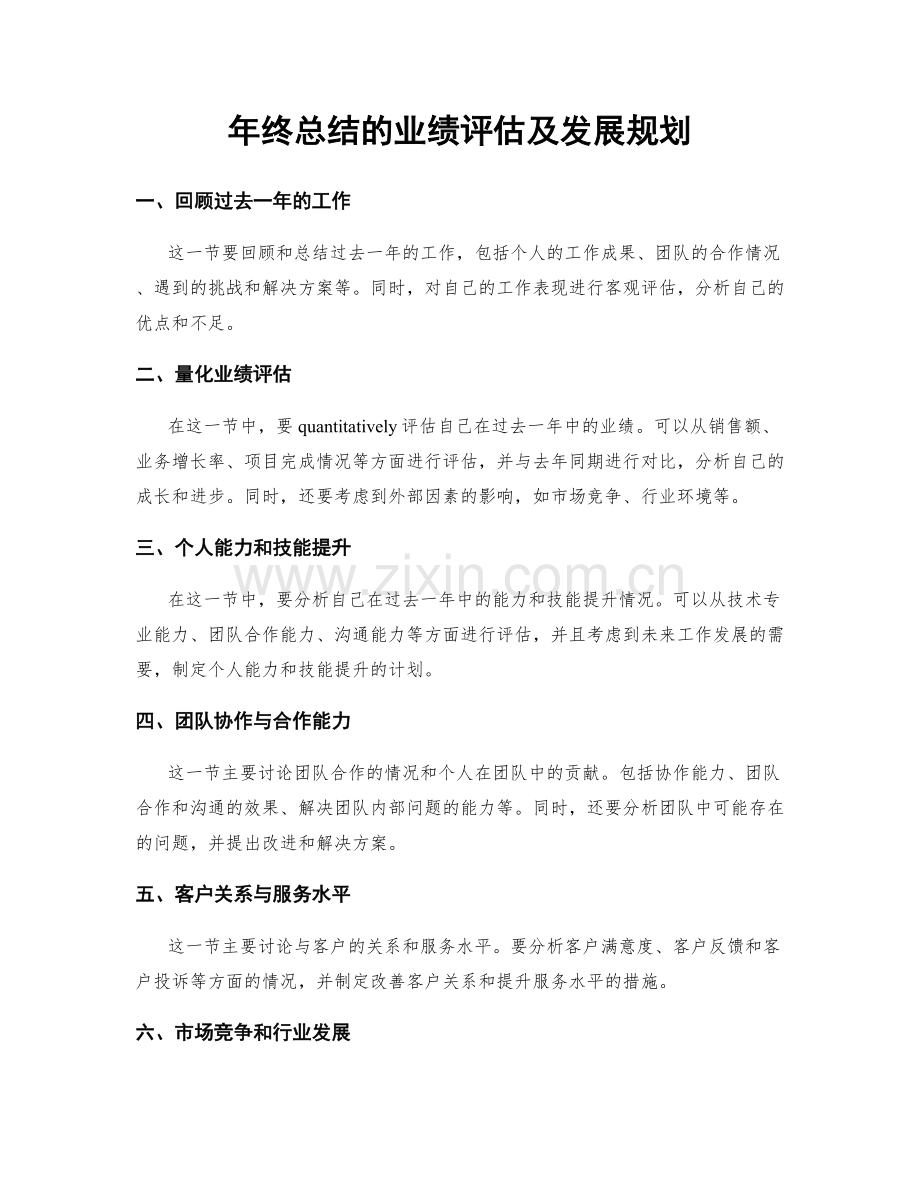 年终总结的业绩评估及发展规划

一、回顾过去一年的工作

这一节要回顾和总结过去一年的工作，包括个人的工作成果、团队的合作情况、遇到的挑战和解决方案等。同时，对自己的工作表现进行客观评估，分析自己的优点和不足。

二、量化业绩评估

在这一节中，要quantitatively评估自己在过去一年中的业绩。可以从销售额、业务增长率、项目完成情况等方面进行评估，并与去年同期进行对比，分析自己的成长和进步。同时，还要考虑到外部因素的影响，如市场竞争、行业环境等。

三、个人能力和技能提升

在这一节中，要分析自己在过去一年中的能力和技能提升情况。可以从技术专业能力、团队合作能力、沟通能力等方面进行评估，并且考虑到未来工作发展的需要，制定个人能力和技能提升的计划。

四、团队协作与合作能力

这一节主要讨论团队合作的情况和个人在团队中的贡献。包括协作能力、团队合作和沟通的效果、解决团队内部问题的能力等。同时，还要分析团队中可能存在的问题，并提出改进和解决方案。

五、客户关系与服务水平

这一节主要讨论与客户的关系和服务水平。要分析客户满意度、客户反馈和客户投诉等方面的情况，并制定改善客户关系和提升服务水平的措施。

六、市场竞争和行业发展

www.zixin.com.cn